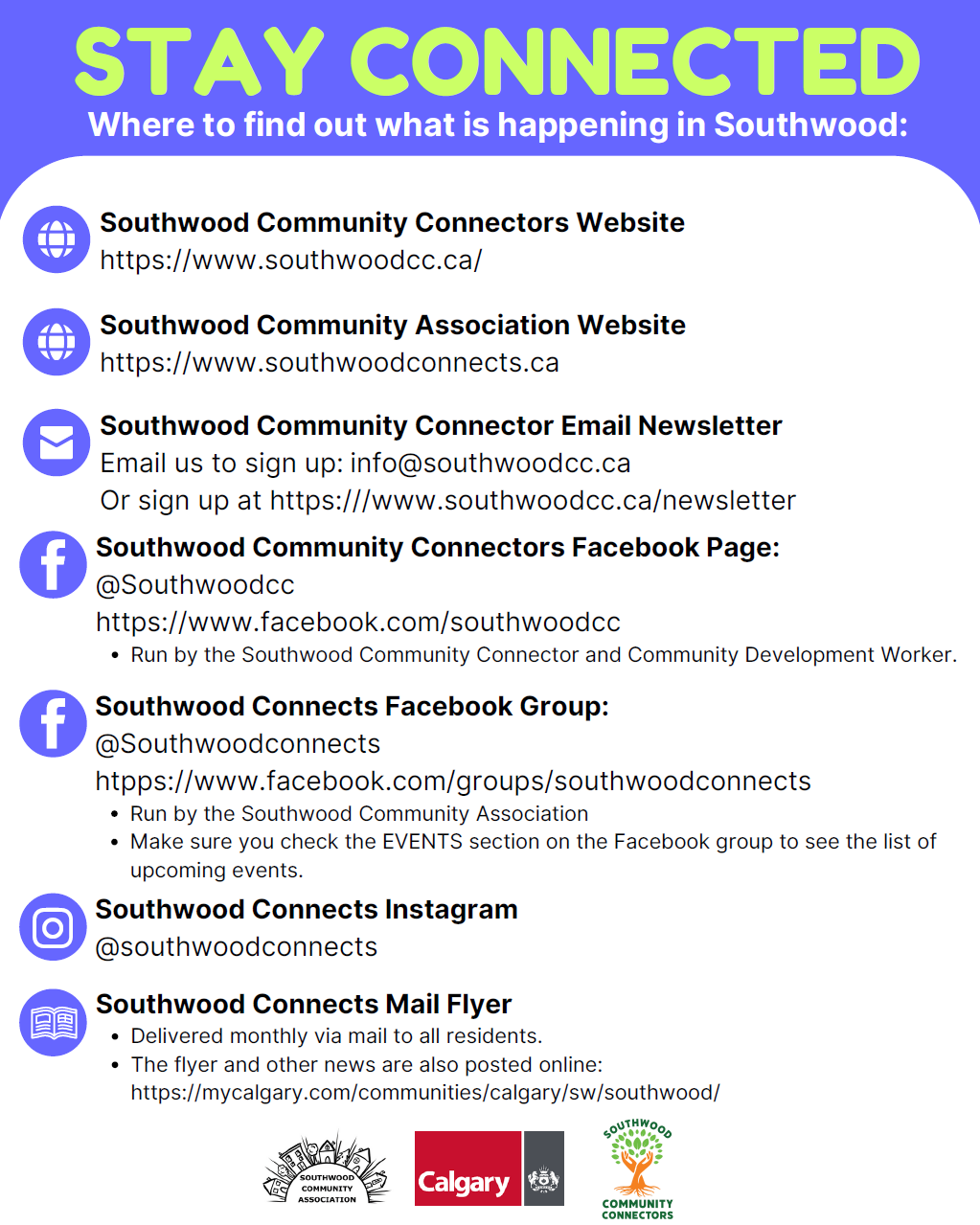 STAY CONNECTED
Where to find out what is happening in Southwood:

Southwood Community Connectors Website
https://www.southwoodcc.ca/

Southwood Community Association Website
https://www.southwoodconnects.ca

Southwood Community Connector Email Newsletter
Email us to sign up: info@southwoodcc.ca
Or sign up at https:///www.southwoodcc.ca/newsletter

Southwood Community Connectors Facebook Page:
@Southwoodcc
https://www.facebook.com/southwoodcc
• Run by the Southwood Community Connector and Community Development Worker.

Southwood Connects Facebook Group:
@Southwoodconnects
htpps://www.facebook.com/groups/southwoodconnects
• Run by the Southwood Community Association
• Make sure you check the EVENTS section on the Facebook group to see the list of upcoming events.

Southwood Connects Instagram
@southwoodconnects

Southwood Connects Mail Flyer
• Delivered monthly via mail to all residents.
• The flyer and other news are also posted online: https://mycalgary.com/communities/calgary/sw/southwood/

SOUTHWOOD COMMUNITY ASSOCIATION
Calgary
SOUTHWOOD COMMUNITY CONNECTORS